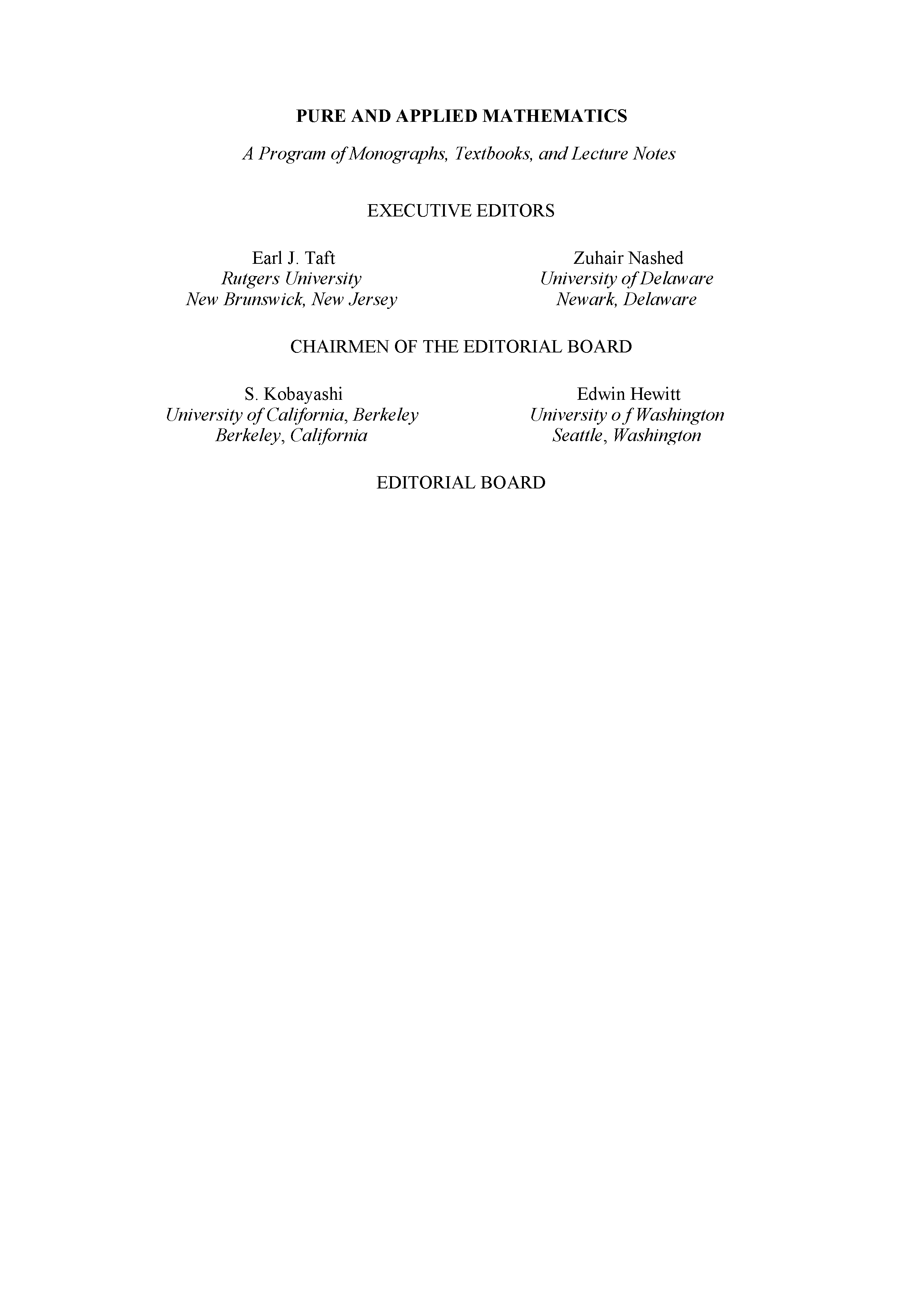 PURE AND APPLIED MATHEMATICS

A Program of Monographs, Textbooks, and Lecture Notes

EXECUTIVE EDITORS

Earl J. Taft
Rutgers University
New Brunswick, New Jersey

Zuhair Nashed
University of Delaware
Newark, Delaware

CHAIRMEN OF THE EDITORIAL BOARD

S. Kobayashi
University of California, Berkeley
Berkeley, California

Edwin Hewitt
University o f Washington
Seattle, Washington

EDITORIAL BOARD